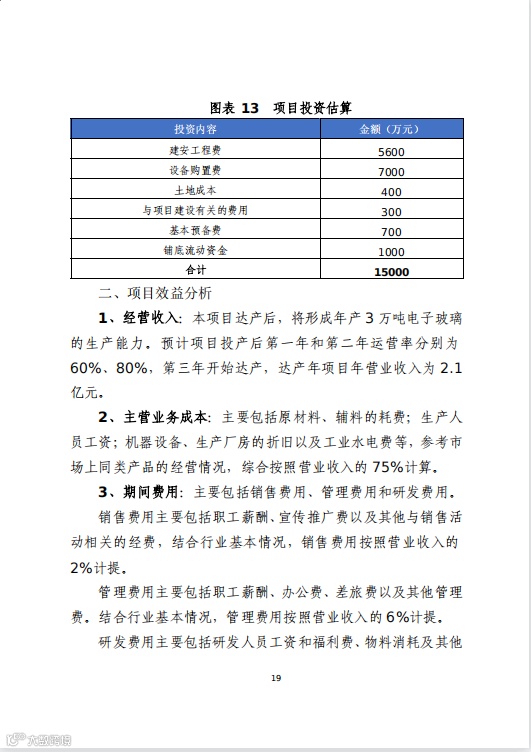 图表 13 项目投资估算

| 投资内容 | 金额（万元） |
|---|---|
| 建安工程费 | 5600 |
| 设备购置费 | 7000 |
| 土地成本 | 400 |
| 与项目建设有关的费用 | 300 |
| 基本预备费 | 700 |
| 铺底流动资金 | 1000 |
| 合计 | 15000 |

二、项目效益分析

1、经营收入：本项目达产后，将形成年产 3 万吨电子玻璃的生产能力。预计项目投产后第一年和第二年运营率分别为 60%、80%，第三年开始达产，达产年项目年营业收入为 2.1 亿元。

2、主营业务成本：主要包括原材料、辅料的耗费；生产人员工资；机器设备、生产厂房的折旧以及工业水电费等，参考市场上同类产品的经营情况，综合按照营业收入的 75%计算。

3、期间费用：主要包括销售费用、管理费用和研发费用。

销售费用主要包括职工薪酬、宣传推广费以及其他与销售活动相关的经费，结合行业基本情况，销售费用按照营业收入的 2%计提。

管理费用主要包括职工薪酬、办公费、差旅费以及其他管理费。结合行业基本情况，管理费用按照营业收入的 6%计提。

研发费用主要包括研发人员工资和福利费、物料消耗及其他

19

大数跨境